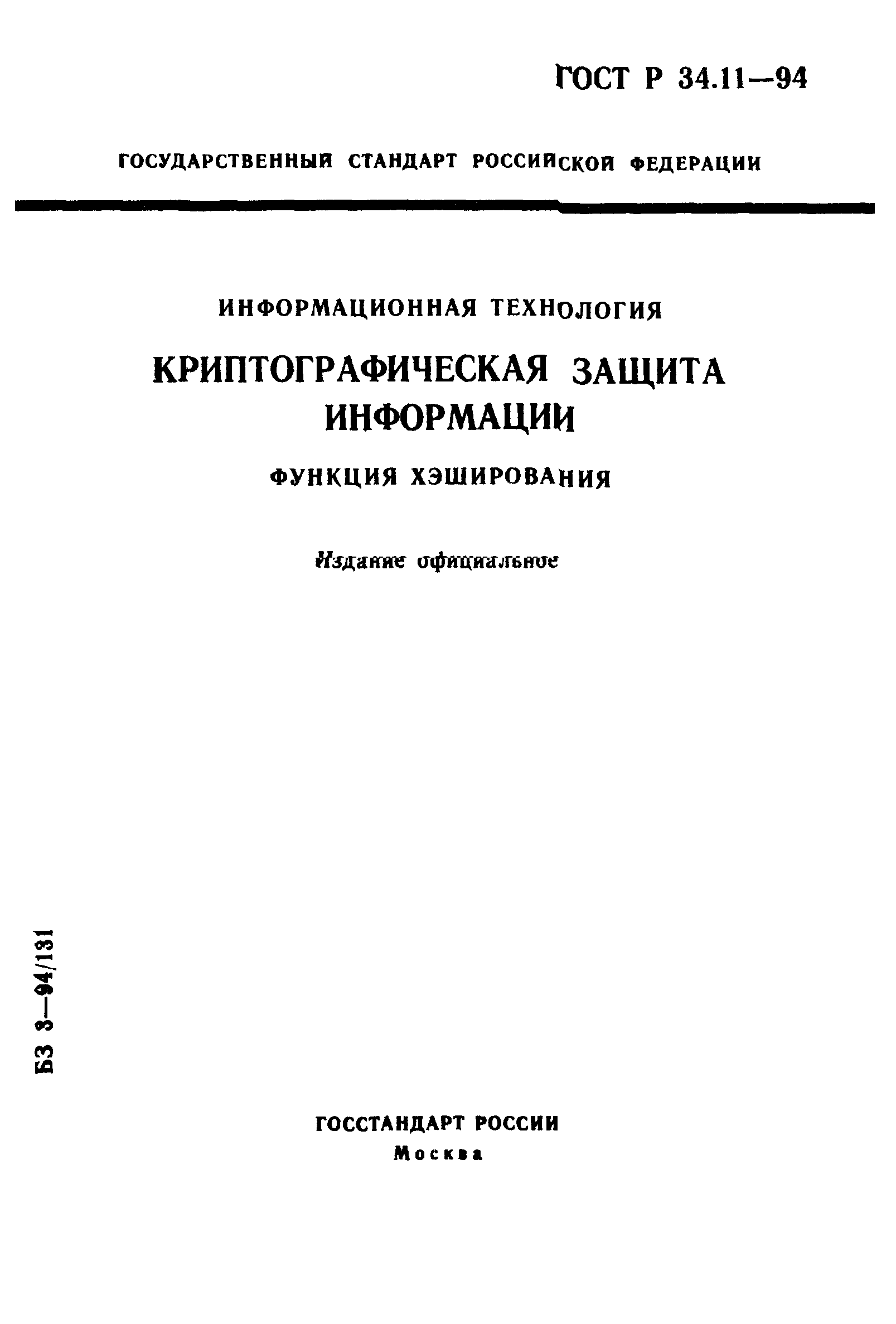 ГОСТ Р 34.11—94

ГОСУДАРСТВЕННЫЙ СТАНДАРТ РОССИЙСКОЙ ФЕДЕРАЦИИ

ИНФОРМАЦИОННАЯ ТЕХНОЛОГИЯ

КРИПТОГРАФИЧЕСКАЯ ЗАЩИТА ИНФОРМАЦИИ

ФУНКЦИЯ ХЭШИРОВАНИЯ

Издание официальное

БЗ 3—94/131

ГОССТАНДАРТ РОССИИ
Москва